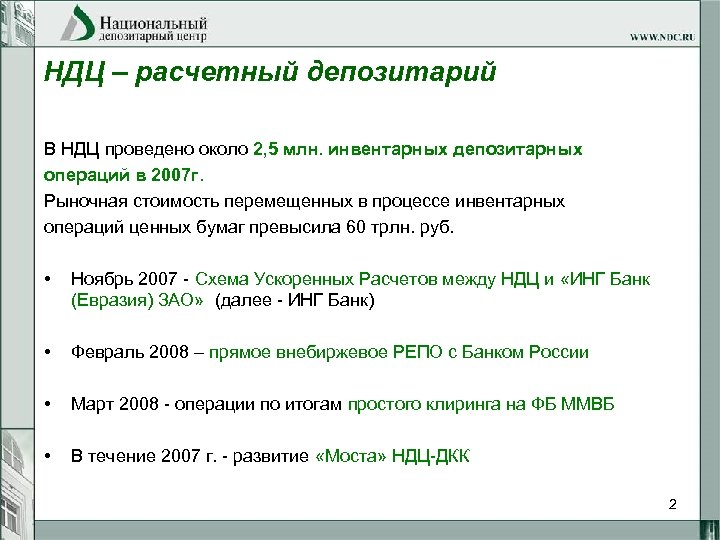 Национальный депозитарный центр

WWW.NDC.RU

НДЦ – расчетный депозитарий

В НДЦ проведено около 2,5 млн. инвентарных депозитарных операций в 2007г.
Рыночная стоимость перемещенных в процессе инвентарных операций ценных бумаг превысила 60 трлн. руб.

• Ноябрь 2007 - Схема Ускоренных Расчетов между НДЦ и «ИНГ Банк (Евразия) ЗАО» (далее - ИНГ Банк)

• Февраль 2008 – прямое внебиржевое РЕПО с Банком России

• Март 2008 - операции по итогам простого клиринга на ФБ ММВБ

• В течение 2007 г. - развитие «Моста» НДЦ-ДКК

2